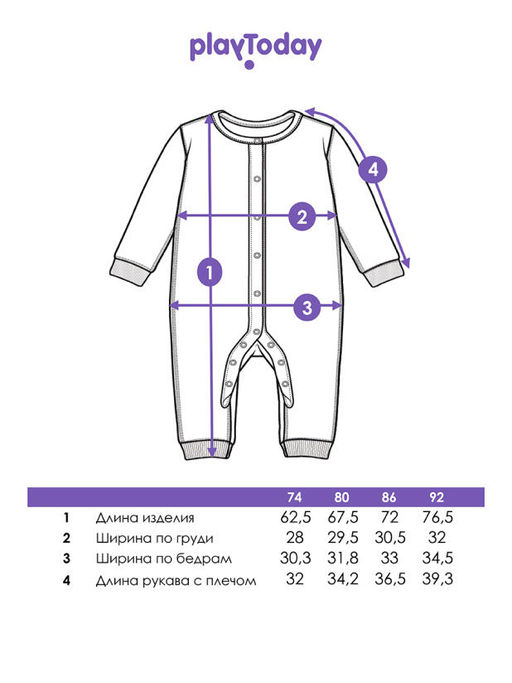 playToday

4

2

1

3

|   |   | 74 | 80 | 86 | 92 |
|---|---|---|---|---|---|
| 1 | Длина изделия | 62,5 | 67,5 | 72 | 76,5 |
| 2 | Ширина по груди | 28 | 29,5 | 30,5 | 32 |
| 3 | Ширина по бедрам | 30,3 | 31,8 | 33 | 34,5 |
| 4 | Длина рукава с плечом | 32 | 34,2 | 36,5 | 39,3 |